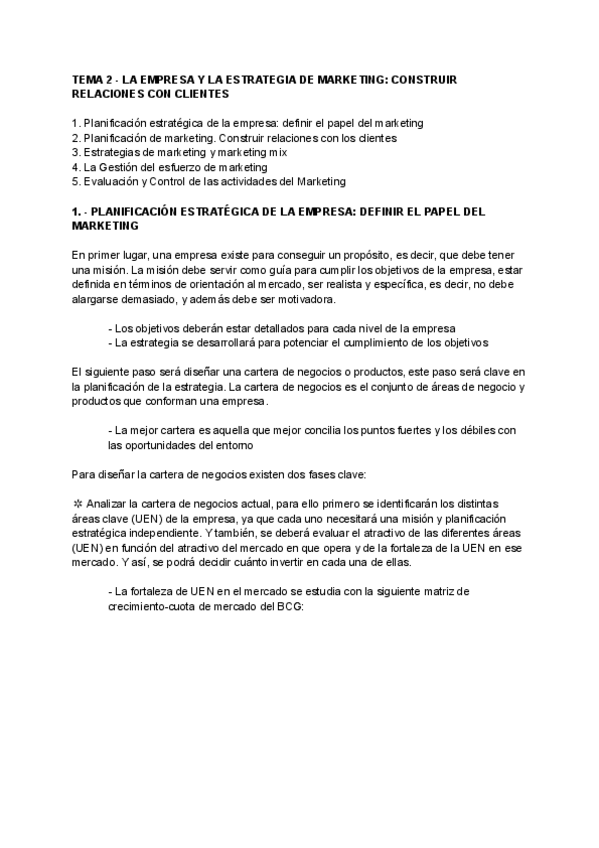 TEMA 2 - LA EMPRESA Y LA ESTRATEGIA DE MARKETING: CONSTRUIR RELACIONES CON CLIENTES

1. Planificación estratégica de la empresa: definir el papel del marketing
2. Planificación de marketing. Construir relaciones con los clientes
3. Estrategias de marketing y marketing mix
4. La Gestión del esfuerzo de marketing
5. Evaluación y Control de las actividades del Marketing

1. - PLANIFICACIÓN ESTRATÉGICA DE LA EMPRESA: DEFINIR EL PAPEL DEL MARKETING

En primer lugar, una empresa existe para conseguir un propósito, es decir, que debe tener una misión. La misión debe servir como guía para cumplir los objetivos de la empresa, estar definida en términos de orientación al mercado, ser realista y específica, es decir, no debe alargarse demasiado, y además debe ser motivadora.

- Los objetivos deberán estar detallados para cada nivel de la empresa
- La estrategia se desarrollará para potenciar el cumplimiento de los objetivos

El siguiente paso será diseñar una cartera de negocios o productos, este paso será clave en la planificación de la estrategia. La cartera de negocios es el conjunto de áreas de negocio y productos que conforman una empresa.

- La mejor cartera es aquella que mejor concilia los puntos fuertes y los débiles con las oportunidades del entorno

Para diseñar la cartera de negocios existen dos fases clave:

✲ Analizar la cartera de negocios actual, para ello primero se identificarán los distintas áreas clave (UEN) de la empresa, ya que cada uno necesitará una misión y planificación estratégica independiente. Y también, se deberá evaluar el atractivo de las diferentes áreas (UEN) en función del atractivo del mercado en que opera y de la fortaleza de la UEN en ese mercado. Y así, se podrá decidir cuánto invertir en cada una de ellas.

- La fortaleza de UEN en el mercado se estudia con la siguiente matriz de crecimiento-cuota de mercado del BCG: